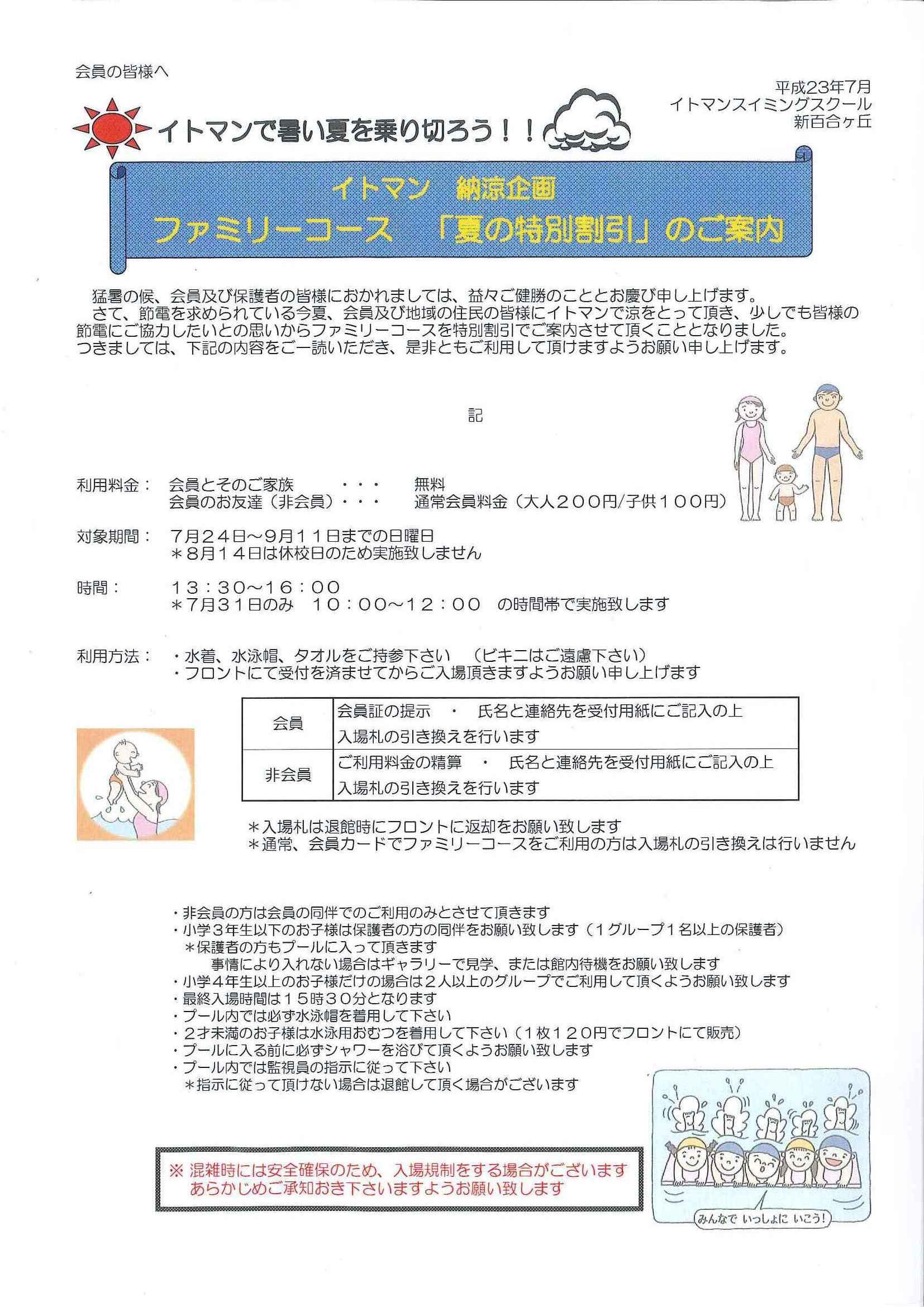 会員の皆様へ

平成23年7月
イトマンスイミングスクール
新百合ヶ丘

イトマンで暑い夏を乗り切ろう！！

イトマン　納涼企画
ファミリーコース　「夏の特別割引」のご案内

猛暑の候、会員及び保護者の皆様におかれましては、益々ご健勝のこととお慶び申し上げます。
さて、節電を求められている今夏、会員及び地域の住民の皆様にイトマンで涼をとって頂き、少しでも皆様の節電にご協力したいとの思いからファミリーコースを特別割引でご案内させて頂くこととなりました。
つきましては、下記の内容をご一読いただき、是非ともご利用して頂けますようお願い申し上げます。

記

利用料金：　会員とそのご家族　・・・　無料
会員のお友達（非会員）・・・　通常会員料金（大人２００円/子供１００円）

対象期間：　7月２４日～9月１１日までの日曜日
＊8月１４日は休校日のため実施致しません

時間：　１３：３０～１６：００
＊7月31日のみ　１０：００～１２：００　の時間帯で実施致します

利用方法：　・水着、水泳帽、タオルをご持参下さい　（ビキニはご遠慮下さい）
・フロントにて受付を済ませてからご入場頂きますようお願い申し上げます

| 会員 | 会員証の提示　・　氏名と連絡先を受付用紙にご記入の上 入場札の引き換えを行います |
|---|---|
| 非会員 | ご利用料金の精算　・　氏名と連絡先を受付用紙にご記入の上 入場札の引き換えを行います |

＊入場札は退館時にフロントに返却をお願い致します
＊通常、会員カードでファミリーコースをご利用の方は入場札の引き換えは行いません

・非会員の方は会員の同伴でのご利用のみとさせて頂きます
・小学３年生以下のお子様は保護者の方の同伴をお願い致します（１グループ１名以上の保護者）
＊保護者の方もプールに入って頂きます
事情により入れない場合はギャラリーで見学、または館内待機をお願い致します
・小学４年生以上のお子様だけの場合は２人以上のグループでご利用して頂くようお願い致します
・最終入場時間は１５時３０分となります
・プール内では必ず水泳帽を着用して下さい
・２才未満のお子様は水泳用おむつを着用して下さい（１枚１２０円でフロントにて販売）
・プールに入る前に必ずシャワーを浴びて頂くようお願い致します
・プール内では監視員の指示に従って下さい
＊指示に従って頂けない場合は退館して頂く場合がございます

※ 混雑時には安全確保のため、入場規制をする場合がございます
あらかじめご承知おき下さいますようお願い致します

みんなで いっしょに いこう!